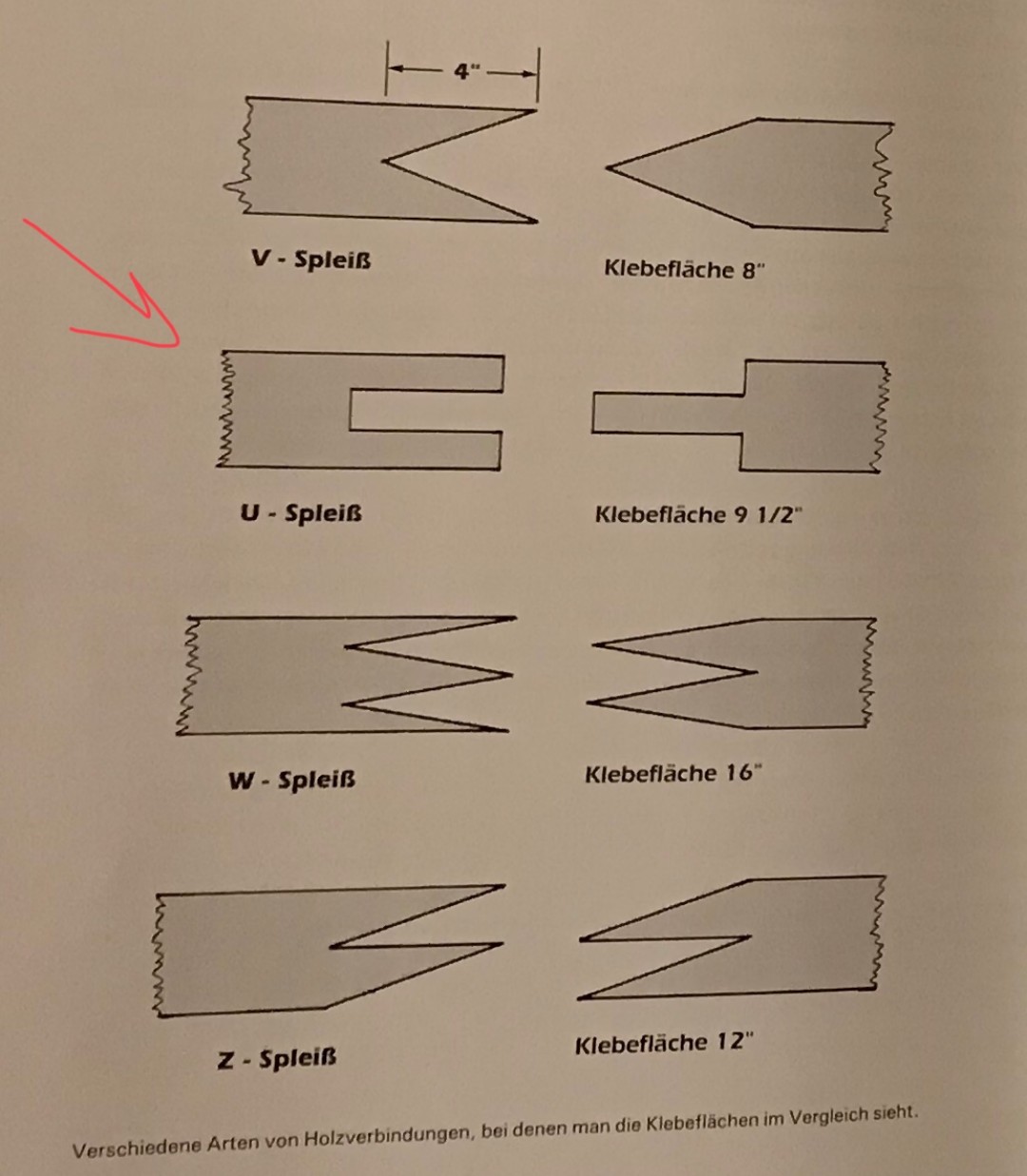 4"

V - Spleiß

Klebefläche 8"

U - Spleiß

Klebefläche 9 1/2"

W - Spleiß

Klebefläche 16"

Z - Spleiß

Klebefläche 12"

Verschiedene Arten von Holzverbindungen, bei denen man die Klebeflächen im Vergleich sieht.